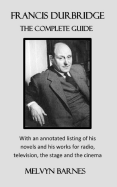 FRANCIS DURBRIDGE

THE COMPLETE GUIDE

With an annotated listing of his novels and his works for radio, television, the stage and the cinema

MELVYN BARNES